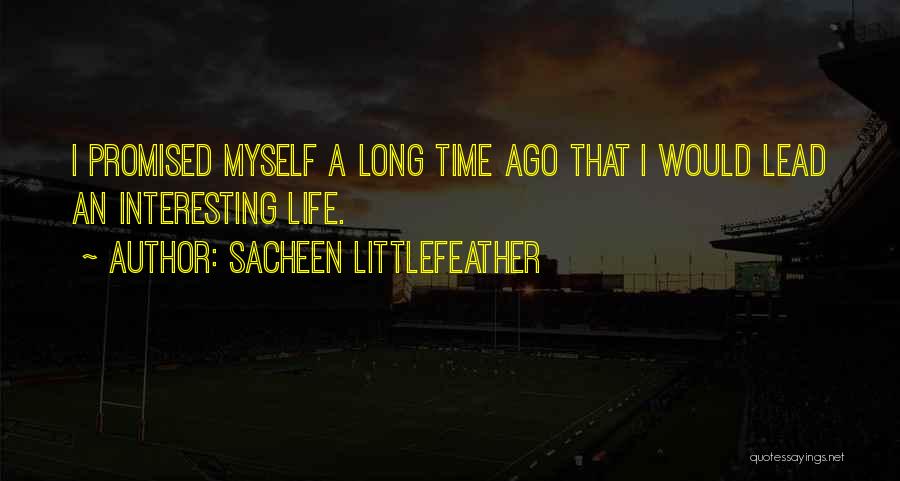 I PROMISED MYSELF A LONG TIME AGO THAT I WOULD LEAD AN INTERESTING LIFE.
~ AUTHOR: SACHEEN LITTLEFEATHER

quotessayings.net